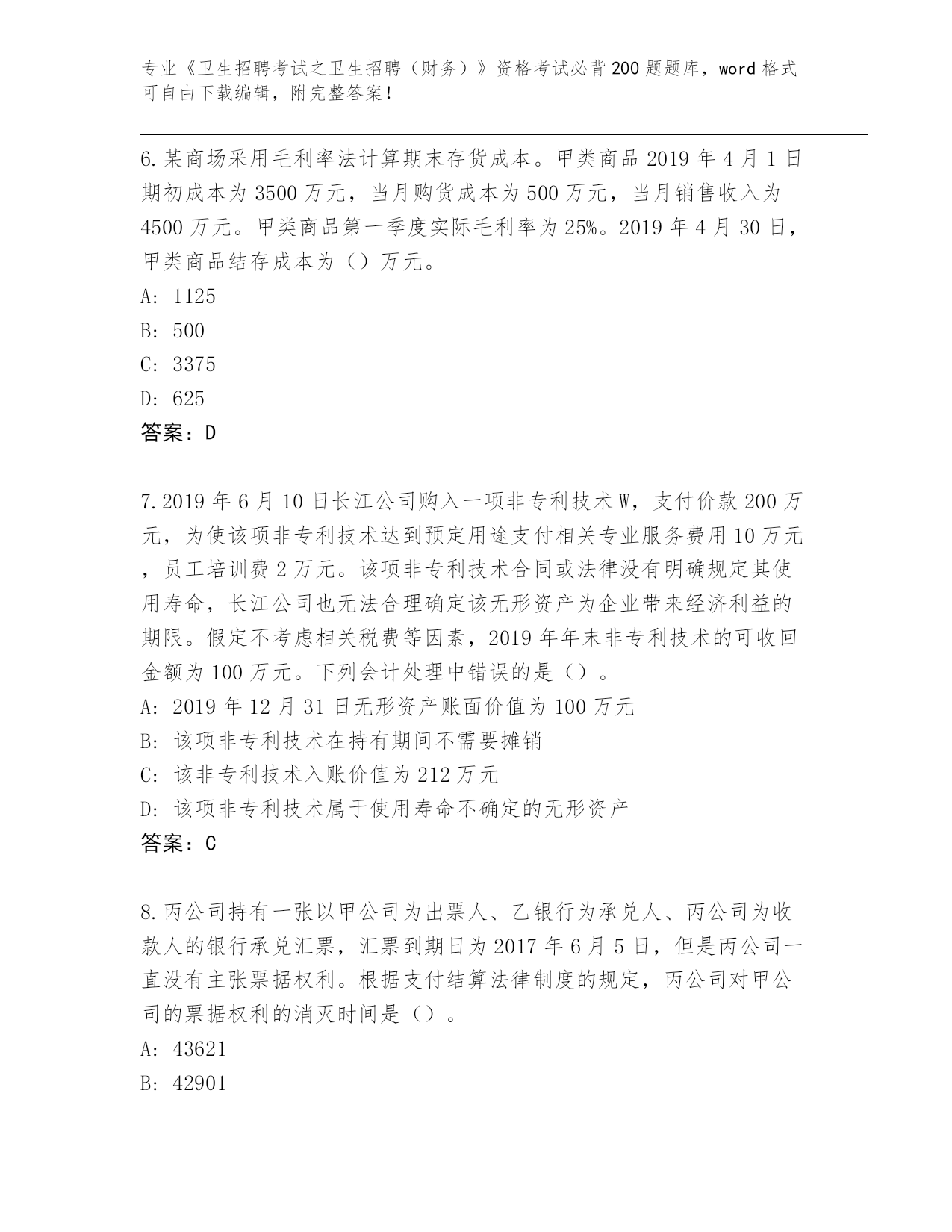 专业《卫生招聘考试之卫生招聘（财务）》资格考试必背200题题库，word格式可自由下载编辑，附完整答案！

6.某商场采用毛利率法计算期末存货成本。甲类商品2019年4月1日期初成本为3500万元，当月购货成本为500万元，当月销售收入为4500万元。甲类商品第一季度实际毛利率为25%。2019年4月30日，甲类商品结存成本为（）万元。
A: 1125
B: 500
C: 3375
D: 625
答案：D

7.2019年6月10日长江公司购入一项非专利技术W，支付价款200万元，为使该项非专利技术达到预定用途支付相关专业服务费用10万元，员工培训费2万元。该项非专利技术合同或法律没有明确规定其使用寿命，长江公司也无法合理确定该无形资产为企业带来经济利益的期限。假定不考虑相关税费等因素，2019年年末非专利技术的可收回金额为100万元。下列会计处理中错误的是（）。
A: 2019年12月31日无形资产账面价值为100万元
B: 该项非专利技术在持有期间不需要摊销
C: 该非专利技术入账价值为212万元
D: 该项非专利技术属于使用寿命不确定的无形资产
答案：C

8.丙公司持有一张以甲公司为出票人、乙银行为承兑人、丙公司为收款人的银行承兑汇票，汇票到期日为2017年6月5日，但是丙公司一直没有主张票据权利。根据支付结算法律制度的规定，丙公司对甲公司的票据权利的消灭时间是（）。
A: 43621
B: 42901